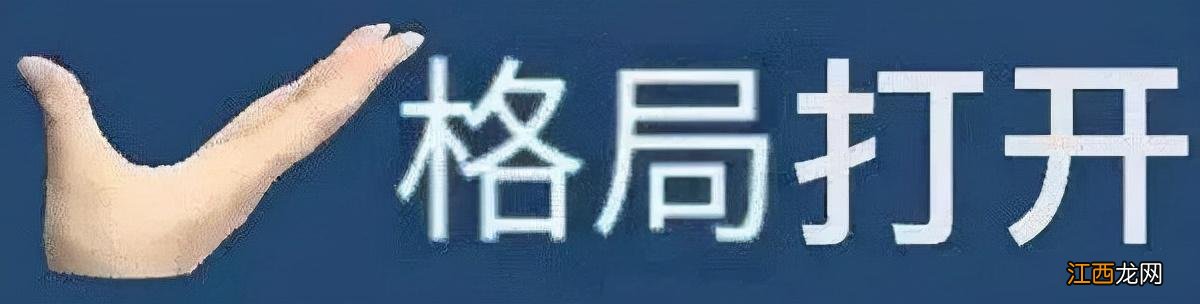 格局打开

江西龙网